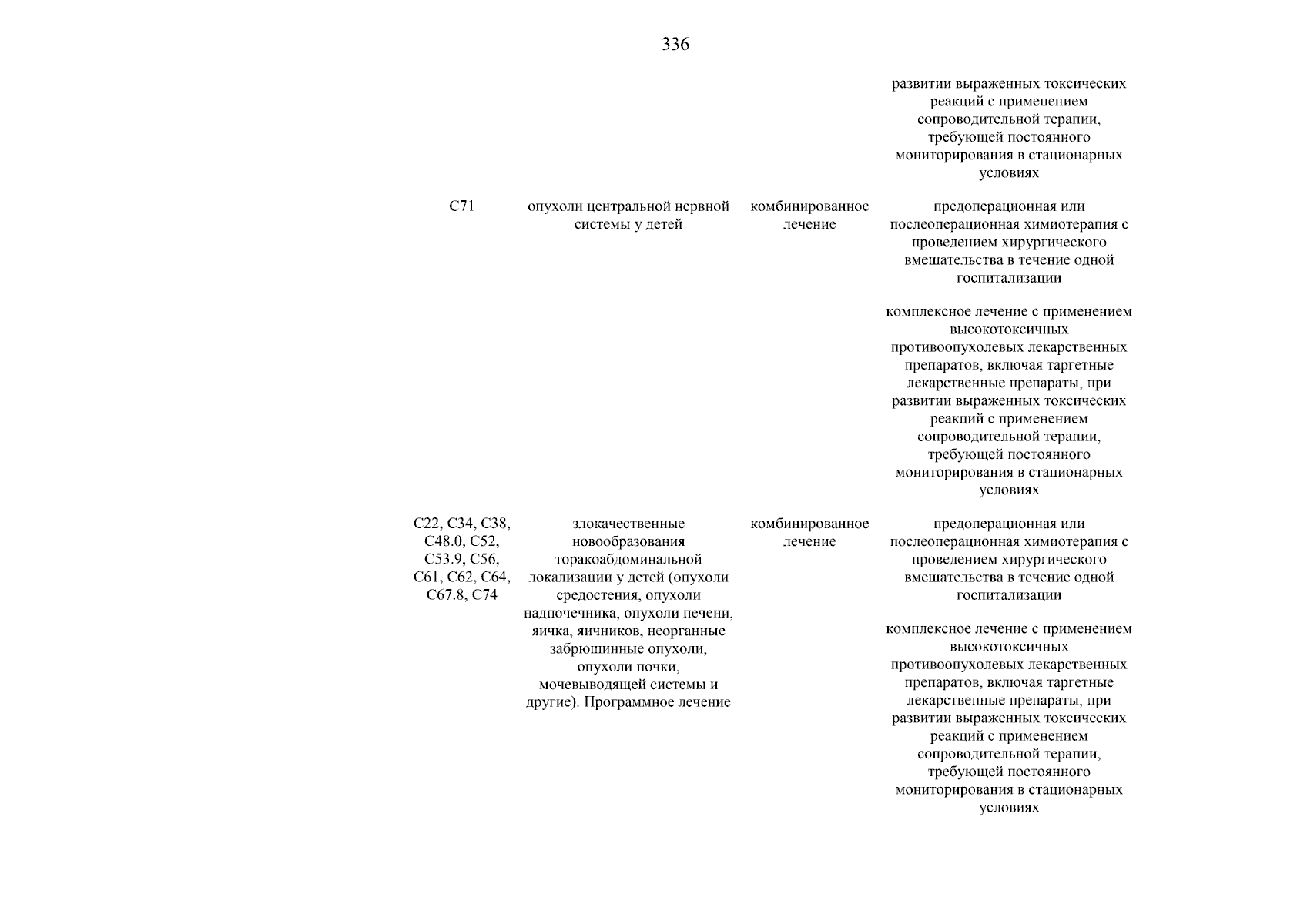 336

| | | | |
|---|---|---|---|
| | | | развитии выраженных токсических реакций с применением сопроводительной терапии, требующей постоянного мониторирования в стационарных условиях |
| C71 | опухоли центральной нервной системы у детей | комбинированное лечение | предоперационная или послеоперационная химиотерапия с проведением хирургического вмешательства в течение одной госпитализации |
| | | | комплексное лечение с применением высокотоксичных противоопухолевых лекарственных препаратов, включая таргетные лекарственные препараты, при развитии выраженных токсических реакций с применением сопроводительной терапии, требующей постоянного мониторирования в стационарных условиях |
| C22, C34, C38, C48.0, C52, C53.9, C56, C61, C62, C64, C67.8, C74 | злокачественные новообразования торакоабдоминальной локализации у детей (опухоли средостения, опухоли надпочечника, опухоли печени, яичка, яичников, неорганные забрюшинные опухоли, опухоли почки, мочевыводящей системы и другие). Программное лечение | комбинированное лечение | предоперационная или послеоперационная химиотерапия с проведением хирургического вмешательства в течение одной госпитализации |
| | | | комплексное лечение с применением высокотоксичных противоопухолевых лекарственных препаратов, включая таргетные лекарственные препараты, при развитии выраженных токсических реакций с применением сопроводительной терапии, требующей постоянного мониторирования в стационарных условиях |